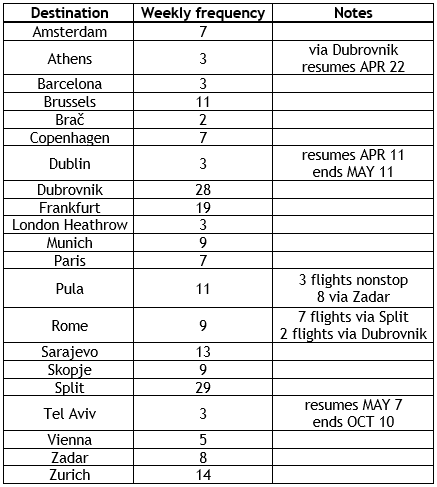 | Destination | Weekly frequency | Notes |
|---|---|---|
| Amsterdam | 7 | |
| Athens | 3 | via Dubrovnik resumes APR 22 |
| Barcelona | 3 | |
| Brussels | 11 | |
| Brač | 2 | |
| Copenhagen | 7 | |
| Dublin | 3 | resumes APR 11 ends MAY 11 |
| Dubrovnik | 28 | |
| Frankfurt | 19 | |
| London Heathrow | 3 | |
| Munich | 9 | |
| Paris | 7 | |
| Pula | 11 | 3 flights nonstop 8 via Zadar |
| Rome | 9 | 7 flights via Split 2 flights via Dubrovnik |
| Sarajevo | 13 | |
| Skopje | 9 | |
| Split | 29 | |
| Tel Aviv | 3 | resumes MAY 7 ends OCT 10 |
| Vienna | 5 | |
| Zadar | 8 | |
| Zurich | 14 | |